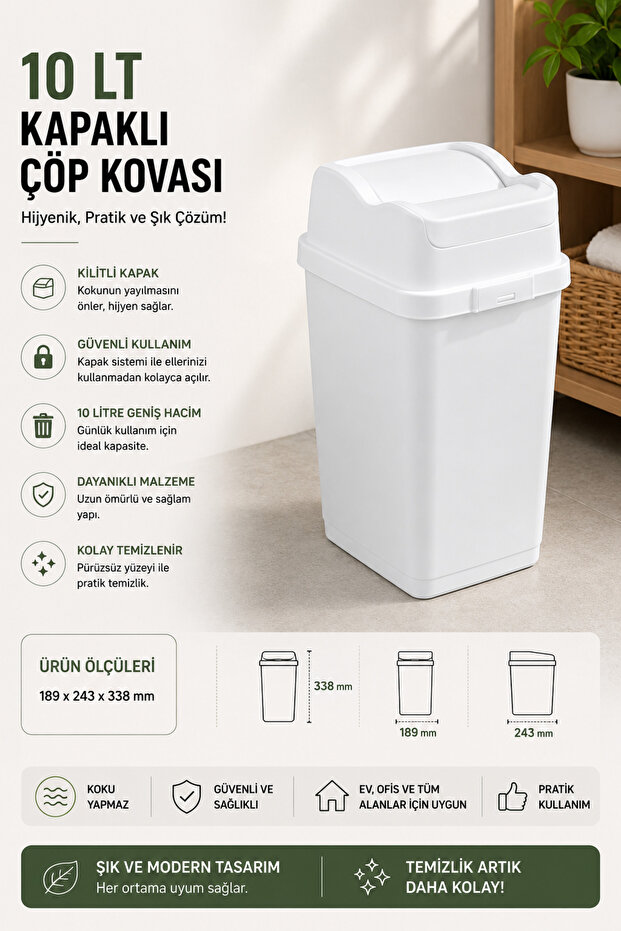 10 LT
KAPAKLI
ÇÖP KOVASI

Hijyenik, Pratik ve Şık Çözüm!

KİLİTLİ KAPAK
Kokunun yayılmasını önler, hijyen sağlar.

GÜVENLİ KULLANIM
Kapak sistemi ile ellerinizi kullanmadan kolayca açılır.

10 LİTRE GENİŞ HACİM
Günlük kullanım için ideal kapasite.

DAYANIKLI MALZEME
Uzun ömürlü ve sağlam yapı.

KOLAY TEMİZLENİR
Pürüzsüz yüzeyi ile pratik temizlik.

ÜRÜN ÖLÇÜLERİ
189 x 243 x 338 mm

338 mm

189 mm

243 mm

KOKU YAPMAZ

GÜVENLİ VE SAĞLIKLI

EV, OFİS VE TÜM ALANLAR İÇİN UYGUN

PRATİK KULLANIM

ŞIK VE MODERN TASARIM
Her ortama uyum sağlar.

TEMİZLİK ARTIK DAHA KOLAY!